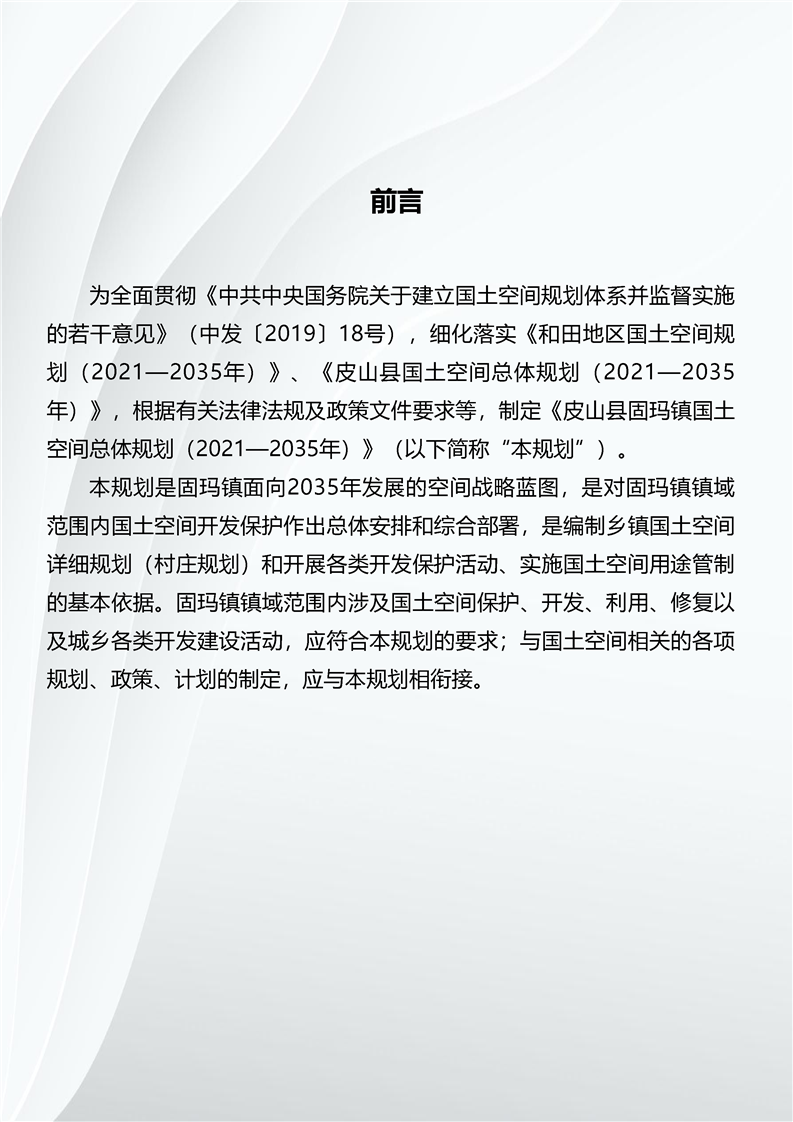 前言

为全面贯彻《中共中央国务院关于建立国土空间规划体系并监督实施的若干意见》（中发〔2019〕18号），细化落实《和田地区国土空间规划（2021—2035年）》、《皮山县国土空间总体规划（2021—2035年）》，根据有关法律法规及政策文件要求等，制定《皮山县固玛镇国土空间总体规划（2021—2035年）》（以下简称“本规划”）。

本规划是固玛镇面向2035年发展的空间战略蓝图，是对固玛镇镇域范围内国土空间开发保护作出总体安排和综合部署，是编制乡镇国土空间详细规划（村庄规划）和开展各类开发保护活动、实施国土空间用途管制的基本依据。固玛镇镇域范围内涉及国土空间保护、开发、利用、修复以及城乡各类开发建设活动，应符合本规划的要求；与国土空间相关的各项规划、政策、计划的制定，应与本规划相衔接。